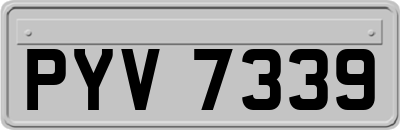 PYV 7339